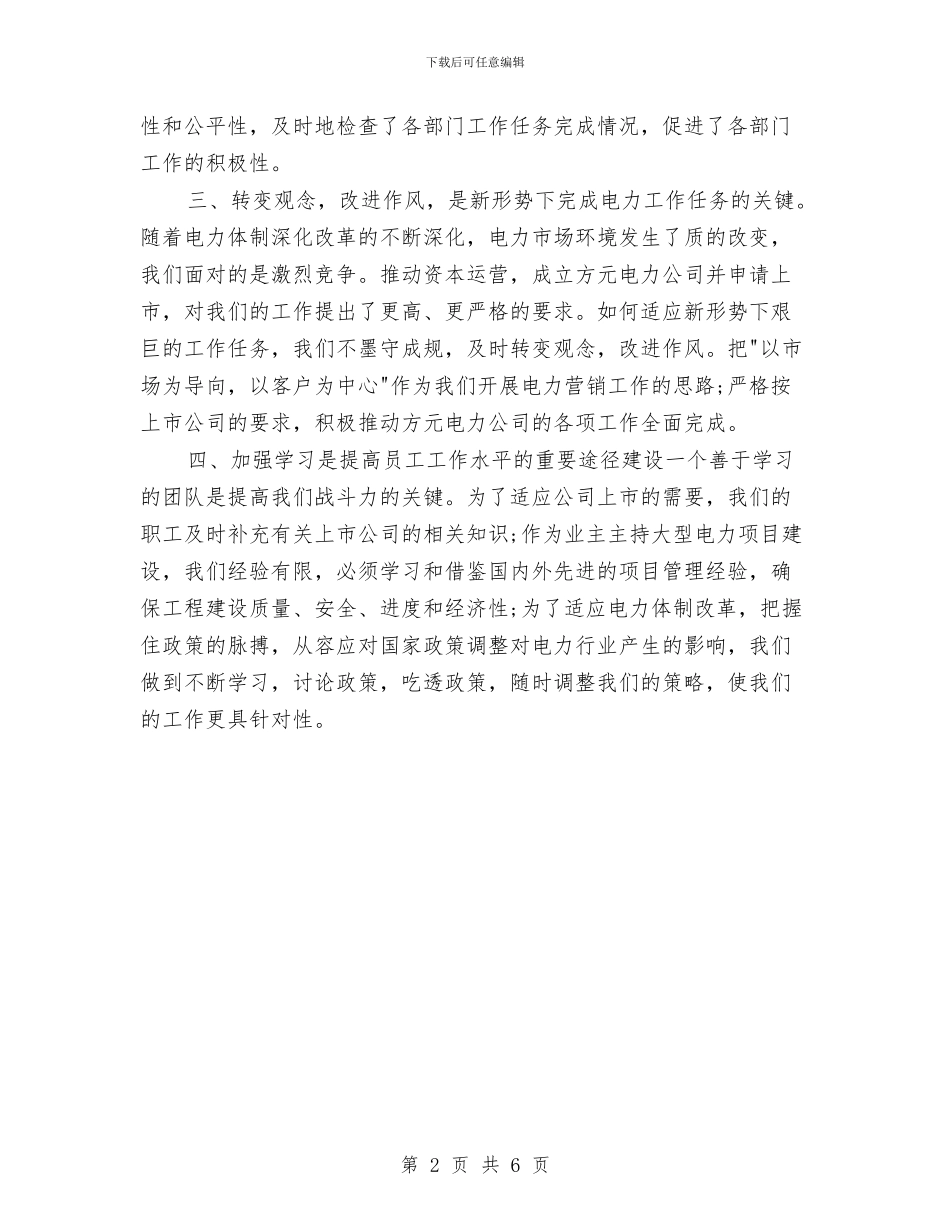 下载后可任意编辑

性和公平性，及时地检查了各部门工作任务完成情况，促进了各部门工作的积极性。

三、转变观念，改进作风，是新形势下完成电力工作任务的关键。随着电力体制深化改革的不断深化，电力市场环境发生了质的改变，我们面对的是激烈竞争。推动资本运营，成立方元电力公司并申请上市，对我们的工作提出了更高、更严格的要求。如何适应新形势下艰巨的工作任务，我们不墨守成规，及时转变观念，改进作风。把"以市场为导向，以客户为中心"作为我们开展电力营销工作的思路;严格按上市公司的要求，积极推动方元电力公司的各项工作全面完成。

四、加强学习是提高员工工作水平的重要途径建设一个善于学习的团队是提高我们战斗力的关键。为了适应公司上市的需要，我们的职工及时补充有关上市公司的相关知识;作为业主主持大型电力项目建设，我们经验有限，必须学习和借鉴国内外先进的项目管理经验，确保工程建设质量、安全、进度和经济性;为了适应电力体制改革，把握住政策的脉搏，从容应对国家政策调整对电力行业产生的影响，我们做到不断学习，讨论政策，吃透政策，随时调整我们的策略，使我们的工作更具针对性。

第 2 页 共 6 页